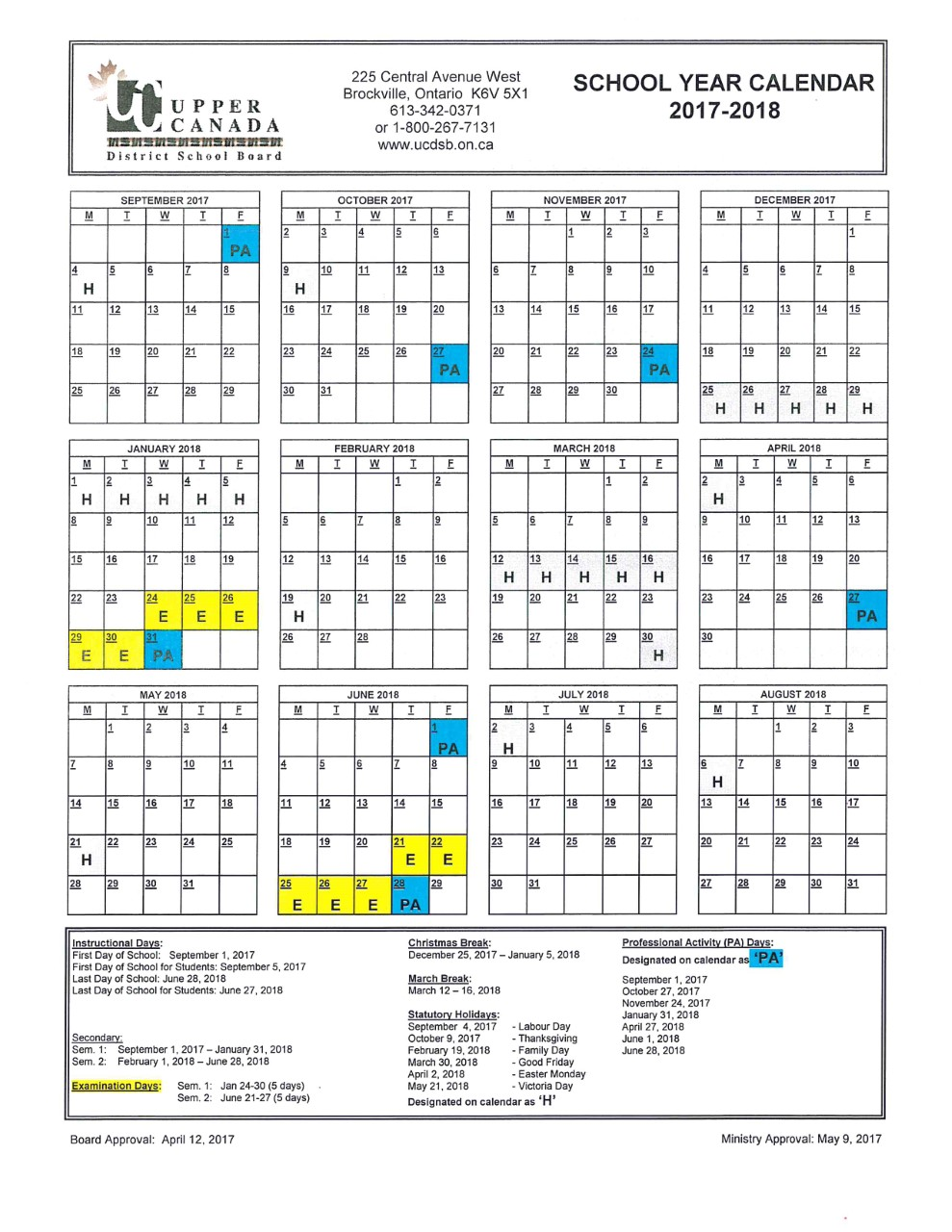 UPPER CANADA
District School Board

225 Central Avenue West
Brockville, Ontario K6V 5X1
613-342-0371
or 1-800-267-7131
www.ucdsb.on.ca

SCHOOL YEAR CALENDAR
2017-2018

SEPTEMBER 2017

| M | T | W | T | F |
|---|---|---|---|---|
| | | | | 1 PA |
| 4 H | 5 | 6 | 7 | 8 |
| 11 | 12 | 13 | 14 | 15 |
| 18 | 19 | 20 | 21 | 22 |
| 25 | 26 | 27 | 28 | 29 |

OCTOBER 2017

| M | T | W | T | F |
|---|---|---|---|---|
| 2 | 3 | 4 | 5 | 6 |
| 9 H | 10 | 11 | 12 | 13 |
| 16 | 17 | 18 | 19 | 20 |
| 23 | 24 | 25 | 26 | 27 PA |
| 30 | 31 | | | |

NOVEMBER 2017

| M | T | W | T | F |
|---|---|---|---|---|
| | | 1 | 2 | 3 |
| 6 | 7 | 8 | 9 | 10 |
| 13 | 14 | 15 | 16 | 17 |
| 20 | 21 | 22 | 23 | 24 PA |
| 27 | 28 | 29 | 30 | |

DECEMBER 2017

| M | T | W | T | F |
|---|---|---|---|---|
| | | | | 1 |
| 4 | 5 | 6 | 7 | 8 |
| 11 | 12 | 13 | 14 | 15 |
| 18 | 19 | 20 | 21 | 22 |
| 25 H | 26 H | 27 H | 28 H | 29 H |

JANUARY 2018

| M | T | W | T | F |
|---|---|---|---|---|
| 1 H | 2 H | 3 H | 4 H | 5 H |
| 8 | 9 | 10 | 11 | 12 |
| 15 | 16 | 17 | 18 | 19 |
| 22 | 23 | 24 E | 25 E | 26 E |
| 29 E | 30 E | 31 PA | | |

FEBRUARY 2018

| M | T | W | T | F |
|---|---|---|---|---|
| | | | 1 | 2 |
| 5 | 6 | 7 | 8 | 9 |
| 12 | 13 | 14 | 15 | 16 |
| 19 H | 20 | 21 | 22 | 23 |
| 26 | 27 | 28 | | |

MARCH 2018

| M | T | W | T | F |
|---|---|---|---|---|
| | | | 1 | 2 |
| 5 | 6 | 7 | 8 | 9 |
| 12 H | 13 H | 14 H | 15 H | 16 H |
| 19 | 20 | 21 | 22 | 23 |
| 26 | 27 | 28 | 29 | 30 H |

APRIL 2018

| M | T | W | T | F |
|---|---|---|---|---|
| 2 H | 3 | 4 | 5 | 6 |
| 9 | 10 | 11 | 12 | 13 |
| 16 | 17 | 18 | 19 | 20 |
| 23 | 24 | 25 | 26 | 27 PA |
| 30 | | | | |

MAY 2018

| M | T | W | T | F |
|---|---|---|---|---|
| | 1 | 2 | 3 | 4 |
| 7 | 8 | 9 | 10 | 11 |
| 14 | 15 | 16 | 17 | 18 |
| 21 H | 22 | 23 | 24 | 25 |
| 28 | 29 | 30 | 31 | |

JUNE 2018

| M | T | W | T | F |
|---|---|---|---|---|
| | | | | 1 PA |
| 4 | 5 | 6 | 7 | 8 |
| 11 | 12 | 13 | 14 | 15 |
| 18 | 19 | 20 | 21 E | 22 E |
| 25 E | 26 E | 27 E | 28 PA | 29 |

JULY 2018

| M | T | W | T | F |
|---|---|---|---|---|
| 2 H | 3 | 4 | 5 | 6 |
| 9 | 10 | 11 | 12 | 13 |
| 16 | 17 | 18 | 19 | 20 |
| 23 | 24 | 25 | 26 | 27 |
| 30 | 31 | | | |

AUGUST 2018

| M | T | W | T | F |
|---|---|---|---|---|
| | | 1 | 2 | 3 |
| 6 H | 7 | 8 | 9 | 10 |
| 13 | 14 | 15 | 16 | 17 |
| 20 | 21 | 22 | 23 | 24 |
| 27 | 28 | 29 | 30 | 31 |

Instructional Days:
First Day of School: September 1, 2017
First Day of School for Students: September 5, 2017
Last Day of School: June 28, 2018
Last Day of School for Students: June 27, 2018

Secondary:
Sem. 1: September 1, 2017 – January 31, 2018
Sem. 2: February 1, 2018 – June 28, 2018

Examination Days: Sem. 1: Jan 24-30 (5 days)
Sem. 2: June 21-27 (5 days)

Christmas Break:
December 25, 2017 – January 5, 2018

March Break:
March 12 – 16, 2018

Statutory Holidays:
September 4, 2017 - Labour Day
October 9, 2017 - Thanksgiving
February 19, 2018 - Family Day
March 30, 2018 - Good Friday
April 2, 2018 - Easter Monday
May 21, 2018 - Victoria Day
Designated on calendar as 'H'

Professional Activity (PA) Days:
Designated on calendar as 'PA'
September 1, 2017
October 27, 2017
November 24, 2017
January 31, 2018
April 27, 2018
June 1, 2018
June 28, 2018

Board Approval: April 12, 2017
Ministry Approval: May 9, 2017